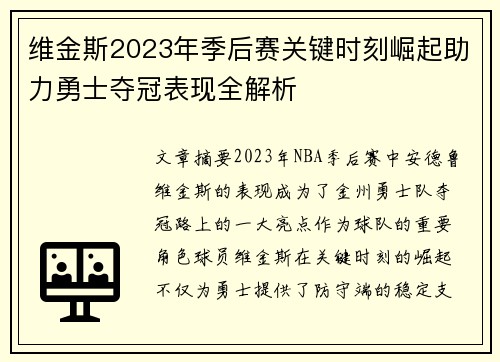 维金斯2023年季后赛关键时刻崛起助力勇士夺冠表现全解析

文章摘要2023年NBA季后赛中安德鲁维金斯的表现成为了金州勇士队夺冠路上的一大亮点作为球队的重要角色球员维金斯在关键时刻的崛起不仅为勇士提供了防守端的稳定支